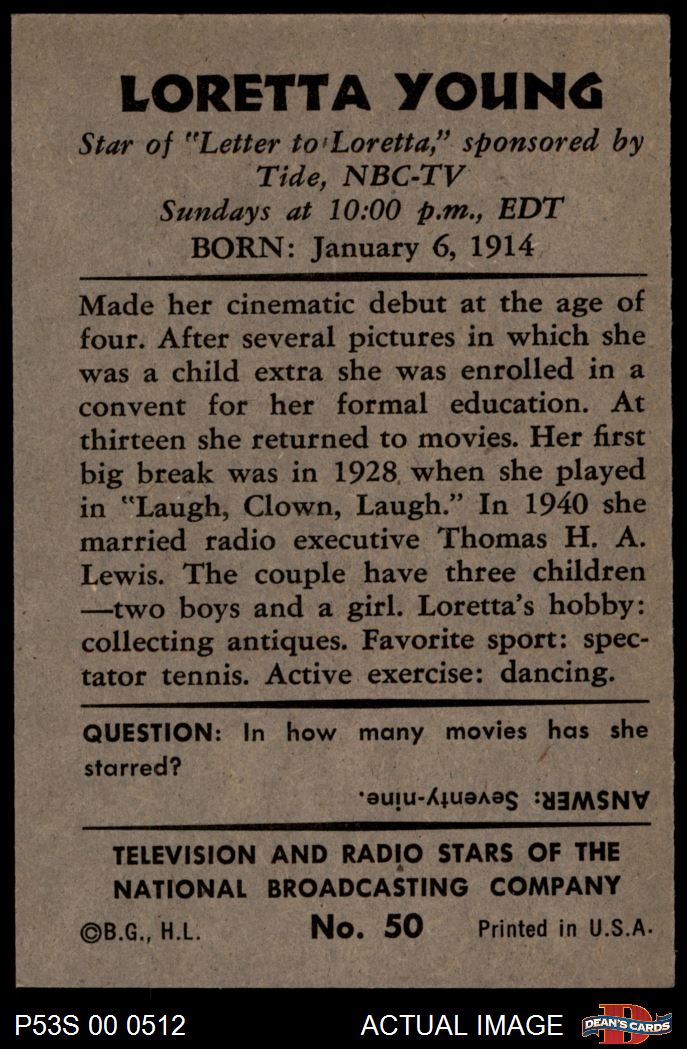 LORETTA YOUNG

Star of "Letter to Loretta," sponsored by Tide, NBC-TV
Sundays at 10:00 p.m., EDT
BORN: January 6, 1914

Made her cinematic debut at the age of four. After several pictures in which she was a child extra she was enrolled in a convent for her formal education. At thirteen she returned to movies. Her first big break was in 1928 when she played in "Laugh, Clown, Laugh." In 1940 she married radio executive Thomas H. A. Lewis. The couple have three children —two boys and a girl. Loretta's hobby: collecting antiques. Favorite sport: spectator tennis. Active exercise: dancing.

QUESTION: In how many movies has she starred?

ANSWER: Seventy-nine.

TELEVISION AND RADIO STARS OF THE NATIONAL BROADCASTING COMPANY

©B.G., H.L. No. 50 Printed in U.S.A.

P53S 00 0512 ACTUAL IMAGE DEAN'S CARDS